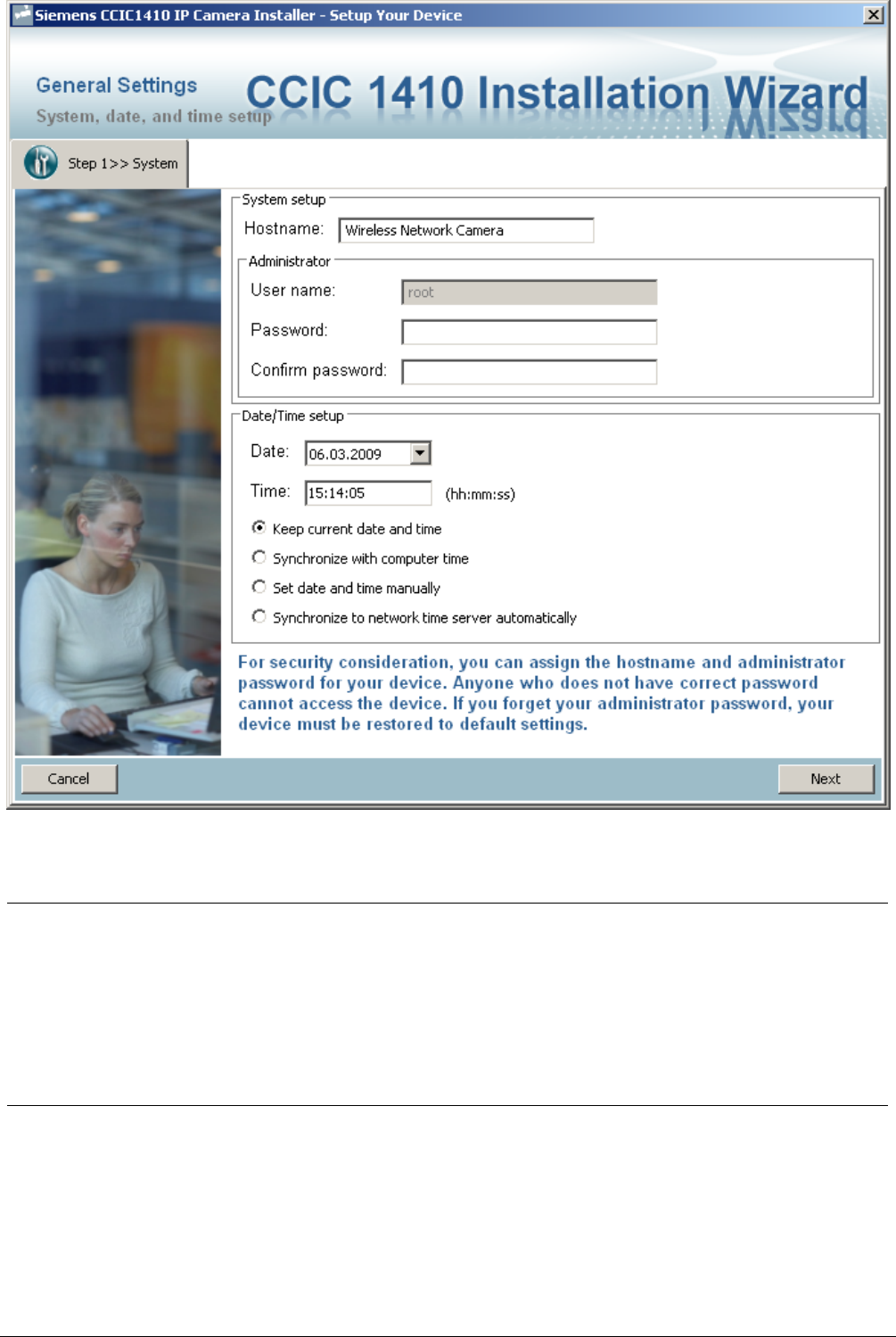 Siemens CCIC1410 IP Camera Installer - Setup Your Device

General Settings
System, date, and time setup

CCIC 1410 Installation Wizard

Step 1>> System

System setup
Hostname: Wireless Network Camera
Administrator
User name: root
Password:
Confirm password:

Date/Time setup
Date: 06.03.2009
Time: 15:14:05 (hh:mm:ss)
Keep current date and time
Synchronize with computer time
Set date and time manually
Synchronize to network time server automatically

For security consideration, you can assign the hostname and administrator password for your device. Anyone who does not have correct password cannot access the device. If you forget your administrator password, your device must be restored to default settings.

Cancel
Next